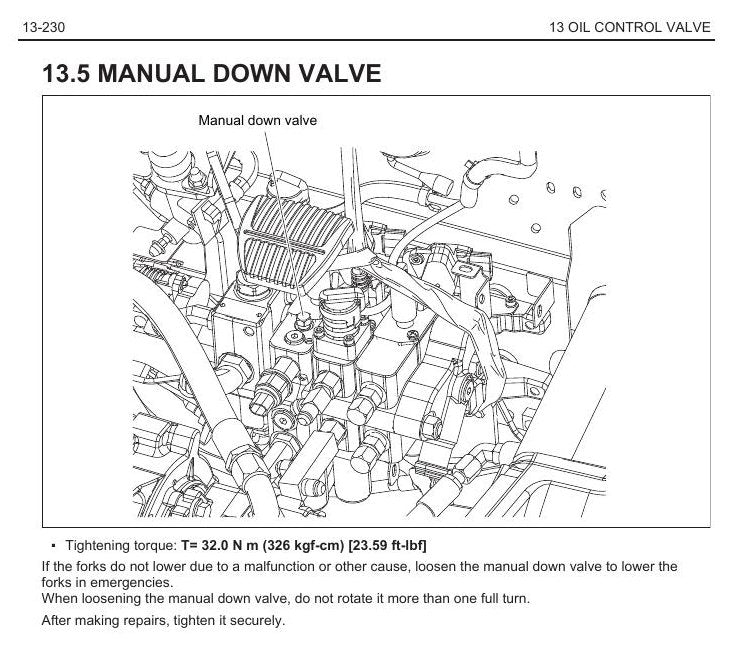 13-230

13 OIL CONTROL VALVE

13.5 MANUAL DOWN VALVE

Manual down valve

• Tightening torque: T= 32.0 N m (326 kgf-cm) [23.59 ft-lbf]

If the forks do not lower due to a malfunction or other cause, loosen the manual down valve to lower the forks in emergencies.
When loosening the manual down valve, do not rotate it more than one full turn.

After making repairs, tighten it securely.